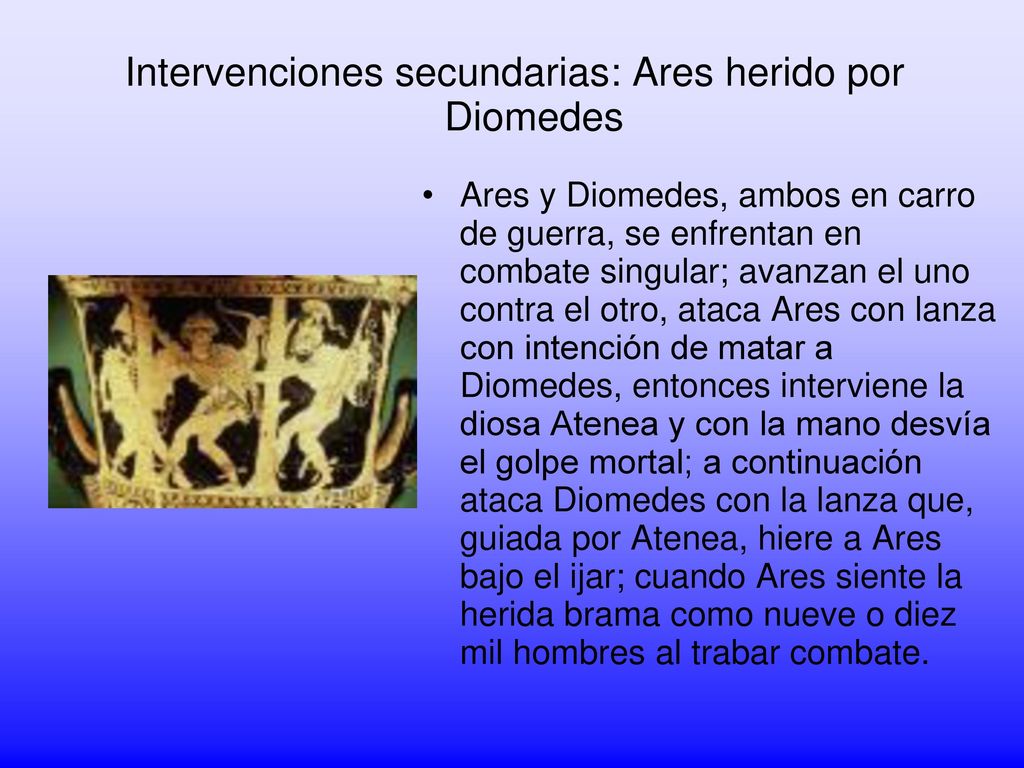 Intervenciones secundarias: Ares herido por Diomedes

• Ares y Diomedes, ambos en carro de guerra, se enfrentan en combate singular; avanzan el uno contra el otro, ataca Ares con lanza con intención de matar a Diomedes, entonces interviene la diosa Atenea y con la mano desvía el golpe mortal; a continuación ataca Diomedes con la lanza que, guiada por Atenea, hiere a Ares bajo el ijar; cuando Ares siente la herida brama como nueve o diez mil hombres al trabar combate.